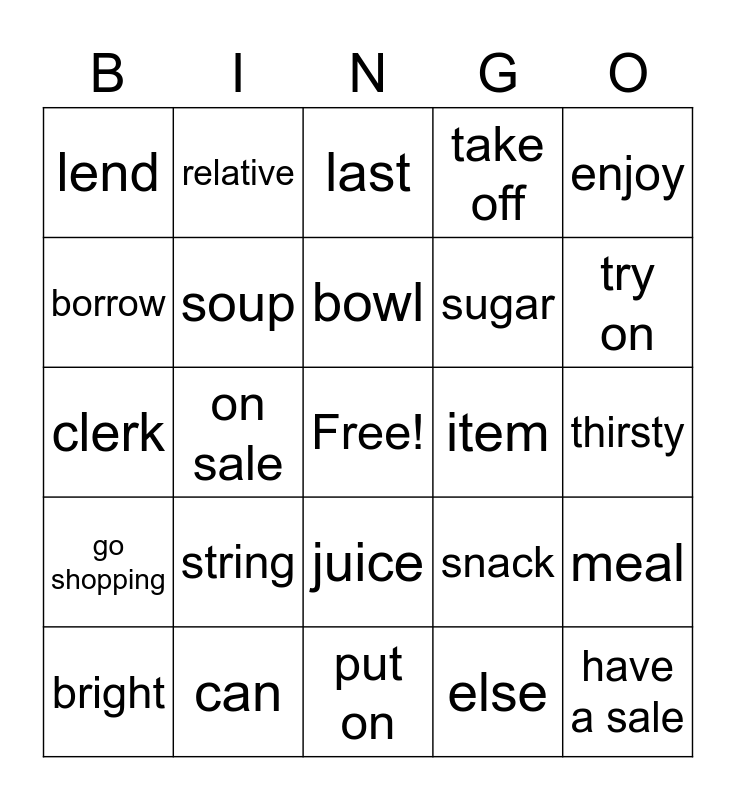 | B | I | N | G | O |
|---|---|---|---|---|
| lend | relative | last | take off | enjoy |
| borrow | soup | bowl | sugar | try on |
| clerk | on sale | Free! | item | thirsty |
| go shopping | string | juice | snack | meal |
| bright | can | put on | else | have a sale |